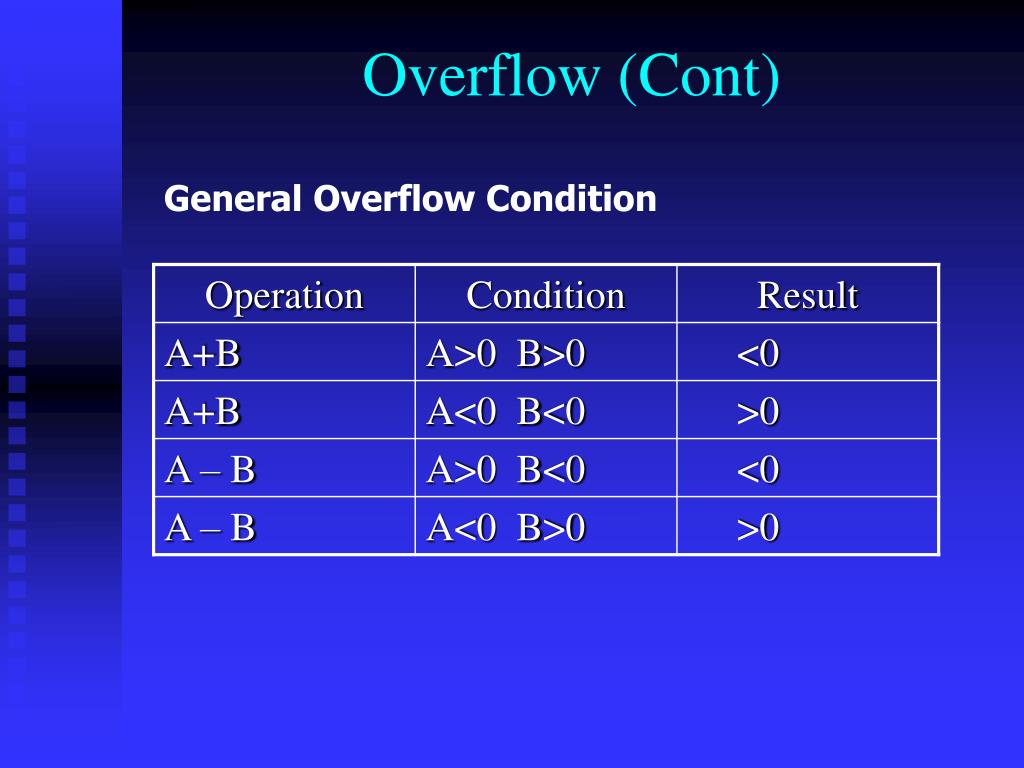 Overflow (Cont)

General Overflow Condition

| Operation | Condition | Result |
|---|---|---|
| A+B | A>0 B>0 | <0 |
| A+B | A<0 B<0 | >0 |
| A – B | A>0 B<0 | <0 |
| A – B | A<0 B>0 | >0 |